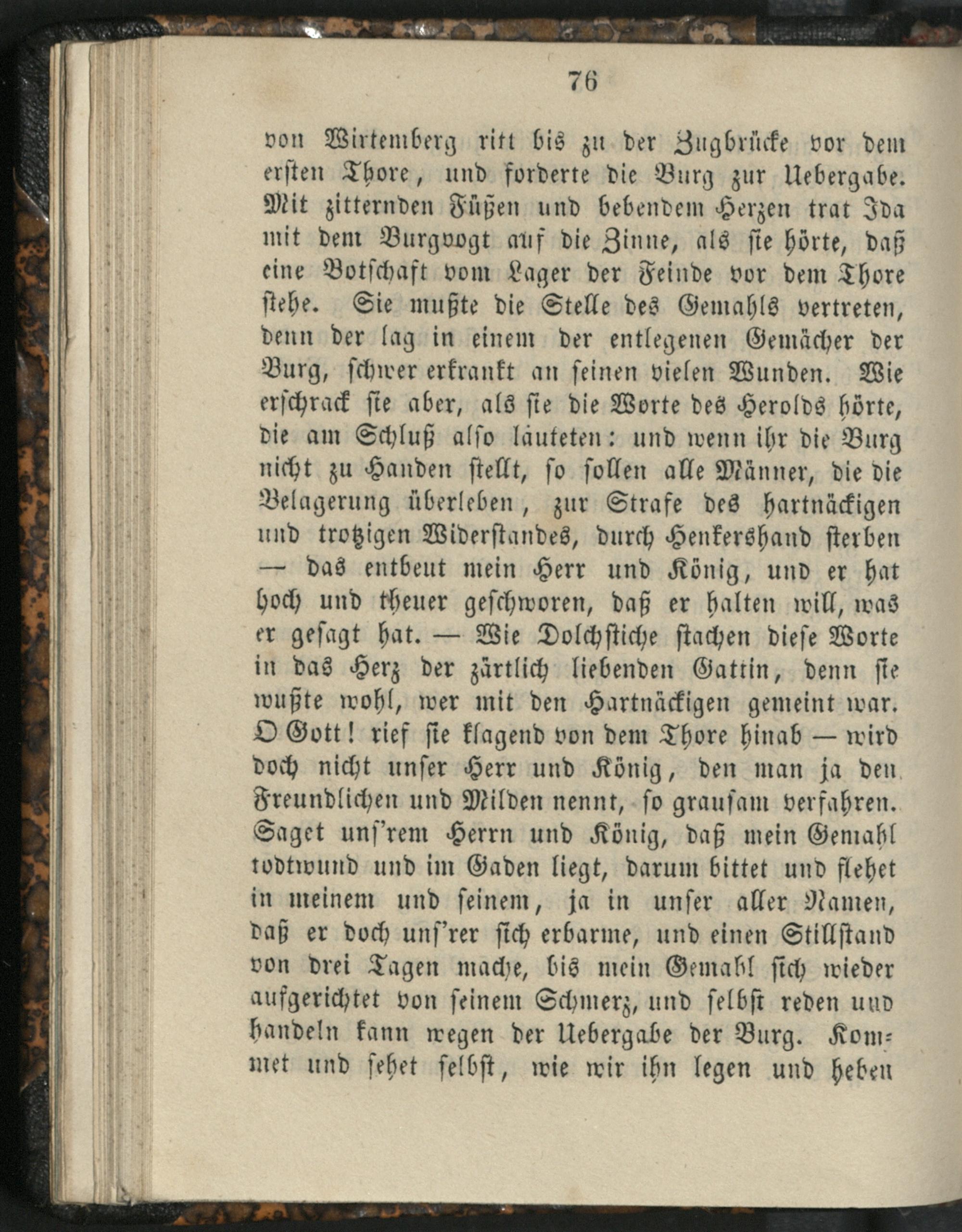 76

von Wirtemberg ritt bis zu der Zugbrücke vor dem ersten Thore, und forderte die Burg zur Uebergabe. Mit zitternden Füßen und bebendem Herzen trat Ida mit dem Burgvogt auf die Zinne, als sie hörte, daß eine Botschaft vom Lager der Feinde vor dem Thore stehe. Sie mußte die Stelle des Gemahls vertreten, denn der lag in einem der entlegenen Gemächer der Burg, schwer erkrankt an seinen vielen Wunden. Wie erschrack sie aber, als sie die Worte des Herolds hörte, die am Schluß also lauteten: und wenn ihr die Burg nicht zu Handen stellt, so sollen alle Männer, die die Belagerung überleben, zur Strafe des hartnäckigen und trotzigen Widerstandes, durch Henkershand sterben — das entbeut mein Herr und König, und er hat hoch und theuer geschworen, daß er halten will, was er gesagt hat. — Wie Dolchstiche stachen diese Worte in das Herz der zärtlich liebenden Gattin, denn sie wußte wohl, wer mit den Hartnäckigen gemeint war. O Gott! rief sie klagend von dem Thore hinab — wird doch nicht unser Herr und König, den man ja den Freundlichen und Milden nennt, so grausam verfahren. Saget uns'rem Herrn und König, daß mein Gemahl todtwund und im Gaden liegt, darum bittet und flehet in meinem und seinem, ja in unser aller Namen, daß er doch uns'rer sich erbarme, und einen Stillstand von drei Tagen mache, bis mein Gemahl sich wieder aufgerichtet von seinem Schmerz, und selbst reden und handeln kann wegen der Uebergabe der Burg. Kommet und sehet selbst, wie wir ihn legen und heben